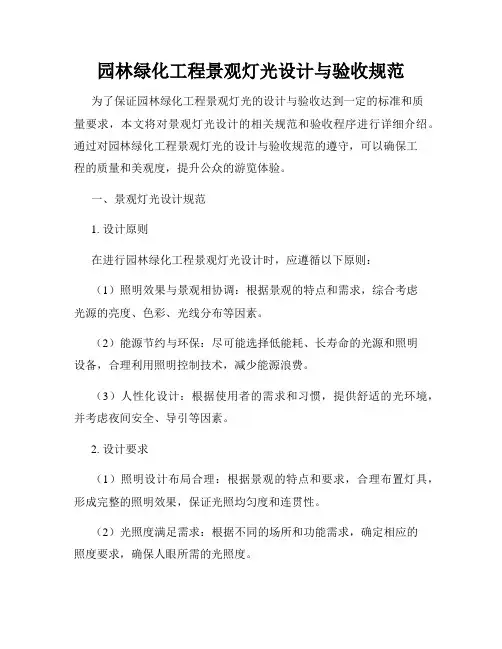 园林绿化工程景观灯光设计与验收规范

为了保证园林绿化工程景观灯光的设计与验收达到一定的标准和质量要求，本文将对景观灯光设计的相关规范和验收程序进行详细介绍。通过对园林绿化工程景观灯光的设计与验收规范的遵守，可以确保工程的质量和美观度，提升公众的游览体验。

一、景观灯光设计规范

1. 设计原则

在进行园林绿化工程景观灯光设计时，应遵循以下原则：

（1）照明效果与景观相协调：根据景观的特点和需求，综合考虑光源的亮度、色彩、光线分布等因素。

（2）能源节约与环保：尽可能选择低能耗、长寿命的光源和照明设备，合理利用照明控制技术，减少能源浪费。

（3）人性化设计：根据使用者的需求和习惯，提供舒适的光环境，并考虑夜间安全、导引等因素。

2. 设计要求

（1）照明设计布局合理：根据景观的特点和要求，合理布置灯具，形成完整的照明效果，保证光照均匀度和连贯性。

（2）光照度满足需求：根据不同的场所和功能需求，确定相应的照度要求，确保人眼所需的光照度。